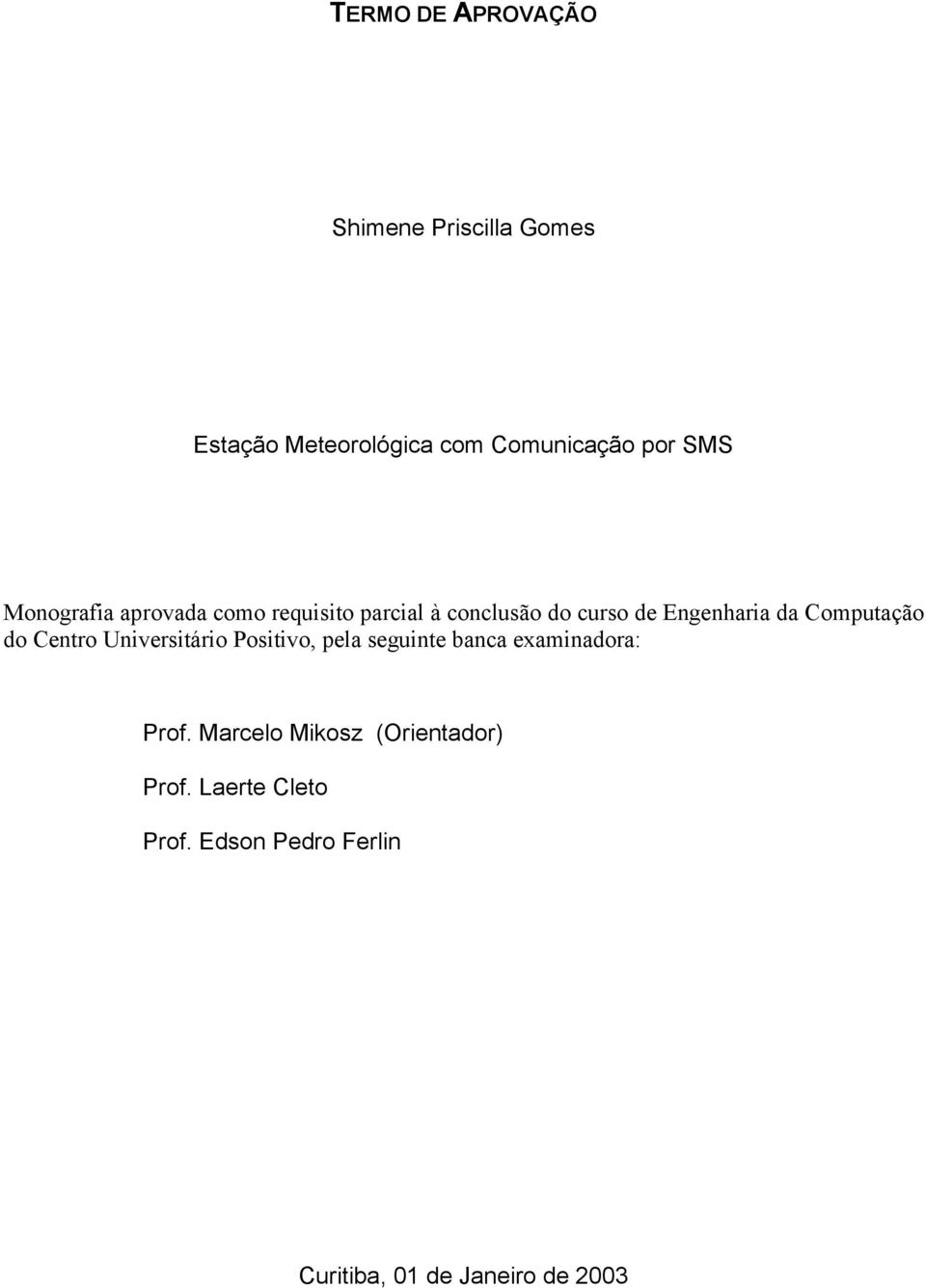 TERMO DE APROVAÇÃO

Shimene Priscilla Gomes

Estação Meteorológica com Comunicação por SMS

Monografia aprovada como requisito parcial à conclusão do curso de Engenharia da Computação do Centro Universitário Positivo, pela seguinte banca examinadora:

Prof. Marcelo Mikosz (Orientador)

Prof. Laerte Cleto

Prof. Edson Pedro Ferlin

Curitiba, 01 de Janeiro de 2003